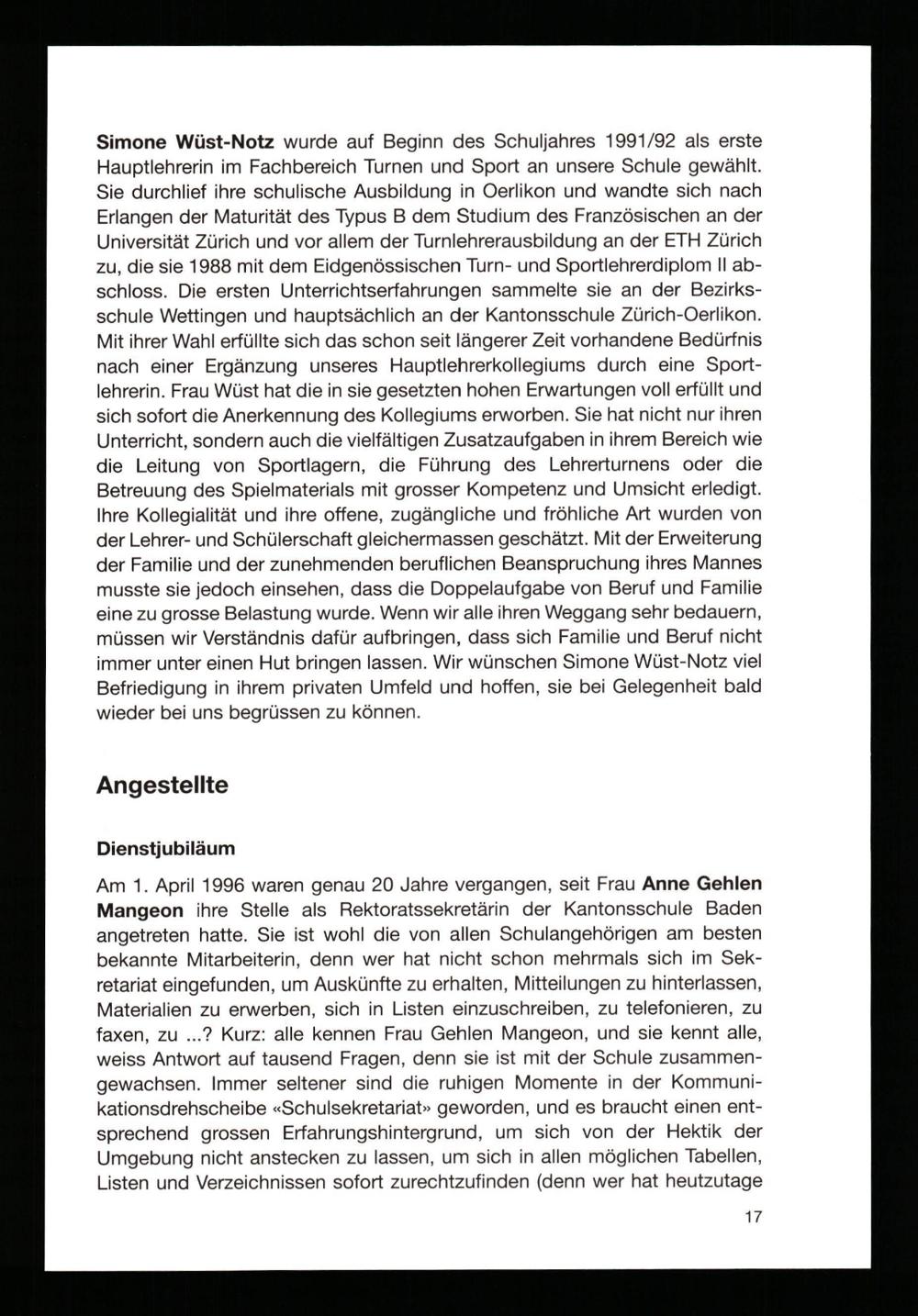 Simone Wüst-Notz wurde auf Beginn des Schuljahres 1991/92 als erste Hauptlehrerin im Fachbereich Turnen und Sport an unsere Schule gewählt. Sie durchlief ihre schulische Ausbildung in Oerlikon und wandte sich nach Erlangen der Maturität des Typus B dem Studium des Französischen an der Universität Zürich und vor allem der Turnlehrerausbildung an der ETH Zürich zu, die sie 1988 mit dem Eidgenössischen Turn- und Sportlehrerdiplom II abschloss. Die ersten Unterrichtserfahrungen sammelte sie an der Bezirksschule Wettingen und hauptsächlich an der Kantonsschule Zürich-Oerlikon. Mit ihrer Wahl erfüllte sich das schon seit längerer Zeit vorhandene Bedürfnis nach einer Ergänzung unseres Hauptlehrerkollegiums durch eine Sportlehrerin. Frau Wüst hat die in sie gesetzten hohen Erwartungen voll erfüllt und sich sofort die Anerkennung des Kollegiums erworben. Sie hat nicht nur ihren Unterricht, sondern auch die vielfältigen Zusatzaufgaben in ihrem Bereich wie die Leitung von Sportlagern, die Führung des Lehrerturnens oder die Betreuung des Spielmaterials mit grosser Kompetenz und Umsicht erledigt. Ihre Kollegialität und ihre offene, zugängliche und fröhliche Art wurden von der Lehrer- und Schülerschaft gleichermassen geschätzt. Mit der Erweiterung der Familie und der zunehmenden beruflichen Beanspruchung ihres Mannes musste sie jedoch einsehen, dass die Doppelaufgabe von Beruf und Familie eine zu grosse Belastung wurde. Wenn wir alle ihren Weggang sehr bedauern, müssen wir Verständnis dafür aufbringen, dass sich Familie und Beruf nicht immer unter einen Hut bringen lassen. Wir wünschen Simone Wüst-Notz viel Befriedigung in ihrem privaten Umfeld und hoffen, sie bei Gelegenheit bald wieder bei uns begrüssen zu können.

Angestellte

Dienstjubiläum

Am 1. April 1996 waren genau 20 Jahre vergangen, seit Frau Anne Gehlen Mangeon ihre Stelle als Rektoratssekretärin der Kantonsschule Baden angetreten hatte. Sie ist wohl die von allen Schulangehörigen am besten bekannte Mitarbeiterin, denn wer hat nicht schon mehrmals sich im Sekretariat eingefunden, um Auskünfte zu erhalten, Mitteilungen zu hinterlassen, Materialien zu erwerben, sich in Listen einzuschreiben, zu telefonieren, zu faxen, zu ...? Kurz: alle kennen Frau Gehlen Mangeon, und sie kennt alle, weiss Antwort auf tausend Fragen, denn sie ist mit der Schule zusammengewachsen. Immer seltener sind die ruhigen Momente in der Kommunikationsdrehscheibe «Schulsekretariat» geworden, und es braucht einen entsprechend grossen Erfahrungshintergrund, um sich von der Hektik der Umgebung nicht anstecken zu lassen, um sich in allen möglichen Tabellen, Listen und Verzeichnissen sofort zurechtzufinden (denn wer hat heutzutage

17